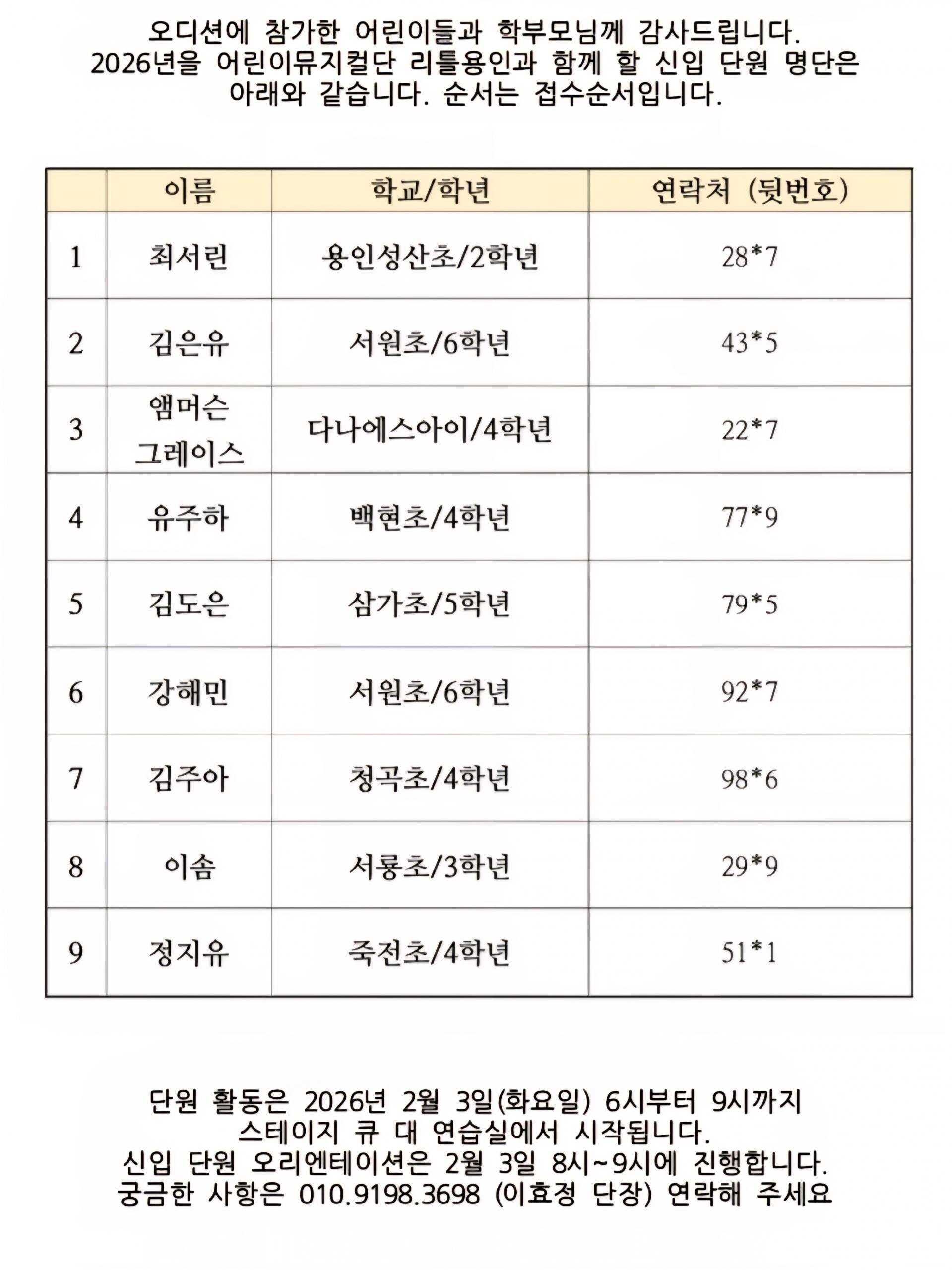 오디션에 참가한 어린이들과 학부모님께 감사드립니다. 2026년을 어린이뮤지컬단 리틀용인과 함께 할 신입 단원 명단은 아래와 같습니다. 순서는 접수순서입니다.

| | 이름 | 학교/학년 | 연락처 (뒷번호) |
|---|---|---|---|
| 1 | 최서린 | 용인성산초/2학년 | 28*7 |
| 2 | 김은유 | 서원초/6학년 | 43*5 |
| 3 | 앰머슨 그레이스 | 다나에스아이/4학년 | 22*7 |
| 4 | 유주하 | 백현초/4학년 | 77*9 |
| 5 | 김도은 | 삼가초/5학년 | 79*5 |
| 6 | 강해민 | 서원초/6학년 | 92*7 |
| 7 | 김주아 | 청곡초/4학년 | 98*6 |
| 8 | 이솜 | 서룡초/3학년 | 29*9 |
| 9 | 정지유 | 죽전초/4학년 | 51*1 |

단원 활동은 2026년 2월 3일(화요일) 6시부터 9시까지 스테이지 큐 대 연습실에서 시작됩니다. 신입 단원 오리엔테이션은 2월 3일 8시~9시에 진행합니다. 궁금한 사항은 010.9198.3698 (이효정 단장) 연락해 주세요